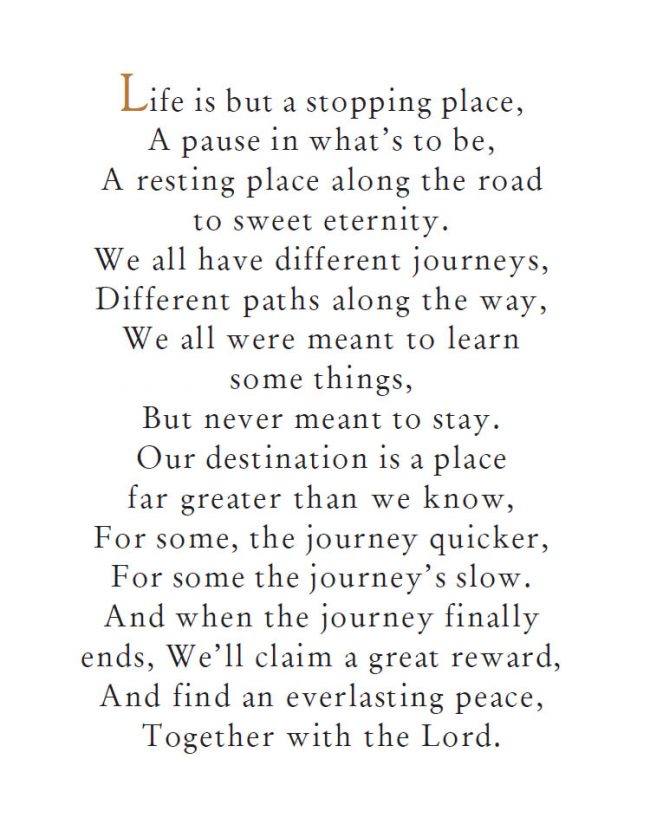 Life is but a stopping place,
A pause in what's to be,
A resting place along the road
to sweet eternity.
We all have different journeys,
Different paths along the way,
We all were meant to learn
some things,
But never meant to stay.
Our destination is a place
far greater than we know,
For some, the journey quicker,
For some the journey's slow.
And when the journey finally
ends, We'll claim a great reward,
And find an everlasting peace,
Together with the Lord.